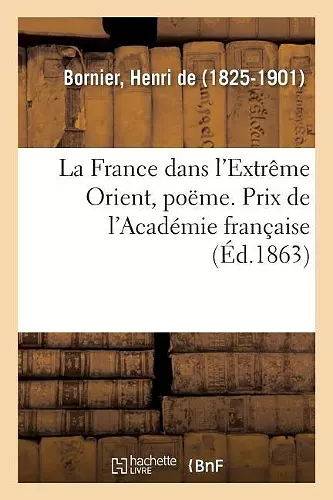 Bornier, Henri de (1825-1901)

La France dans l'Extrême Orient, poëme. Prix de l'Académie française (Éd.1863)

hachette LIVRE

BnF